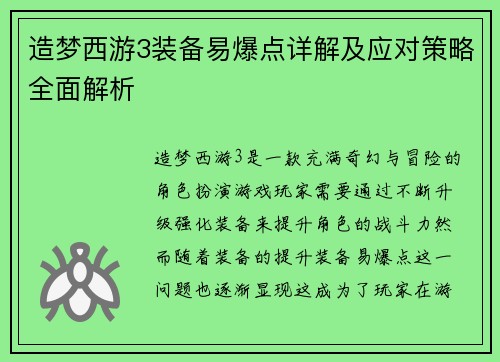 造梦西游3装备易爆点详解及应对策略全面解析

造梦西游3是一款充满奇幻与冒险的角色扮演游戏玩家需要通过不断升级强化装备来提升角色的战斗力然而随着装备的提升装备易爆点这一问题也逐渐显现这成为了玩家在游